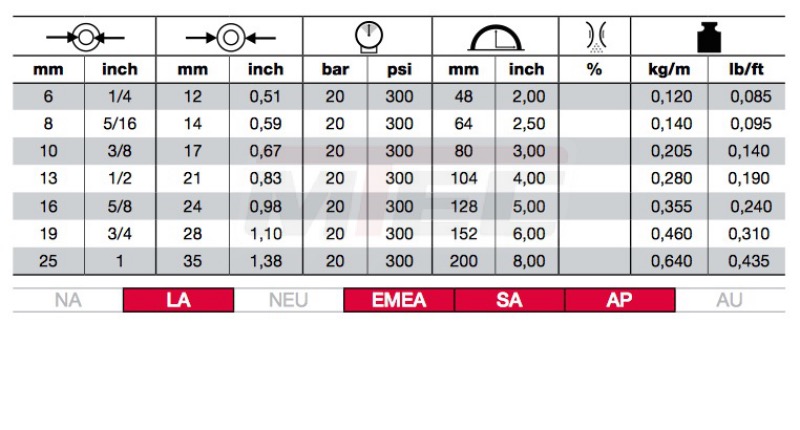 | mm | inch | mm | inch | bar | psi | mm | inch | % | kg/m | lb/ft |
|---|---|---|---|---|---|---|---|---|---|---|
| 6 | 1/4 | 12 | 0,51 | 20 | 300 | 48 | 2,00 | | 0,120 | 0,085 |
| 8 | 5/16 | 14 | 0,59 | 20 | 300 | 64 | 2,50 | | 0,140 | 0,095 |
| 10 | 3/8 | 17 | 0,67 | 20 | 300 | 80 | 3,00 | | 0,205 | 0,140 |
| 13 | 1/2 | 21 | 0,83 | 20 | 300 | 104 | 4,00 | | 0,280 | 0,190 |
| 16 | 5/8 | 24 | 0,98 | 20 | 300 | 128 | 5,00 | | 0,355 | 0,240 |
| 19 | 3/4 | 28 | 1,10 | 20 | 300 | 152 | 6,00 | | 0,460 | 0,310 |
| 25 | 1 | 35 | 1,38 | 20 | 300 | 200 | 8,00 | | 0,640 | 0,435 |

MTEC

NA LA NEU EMEA SA AP AU